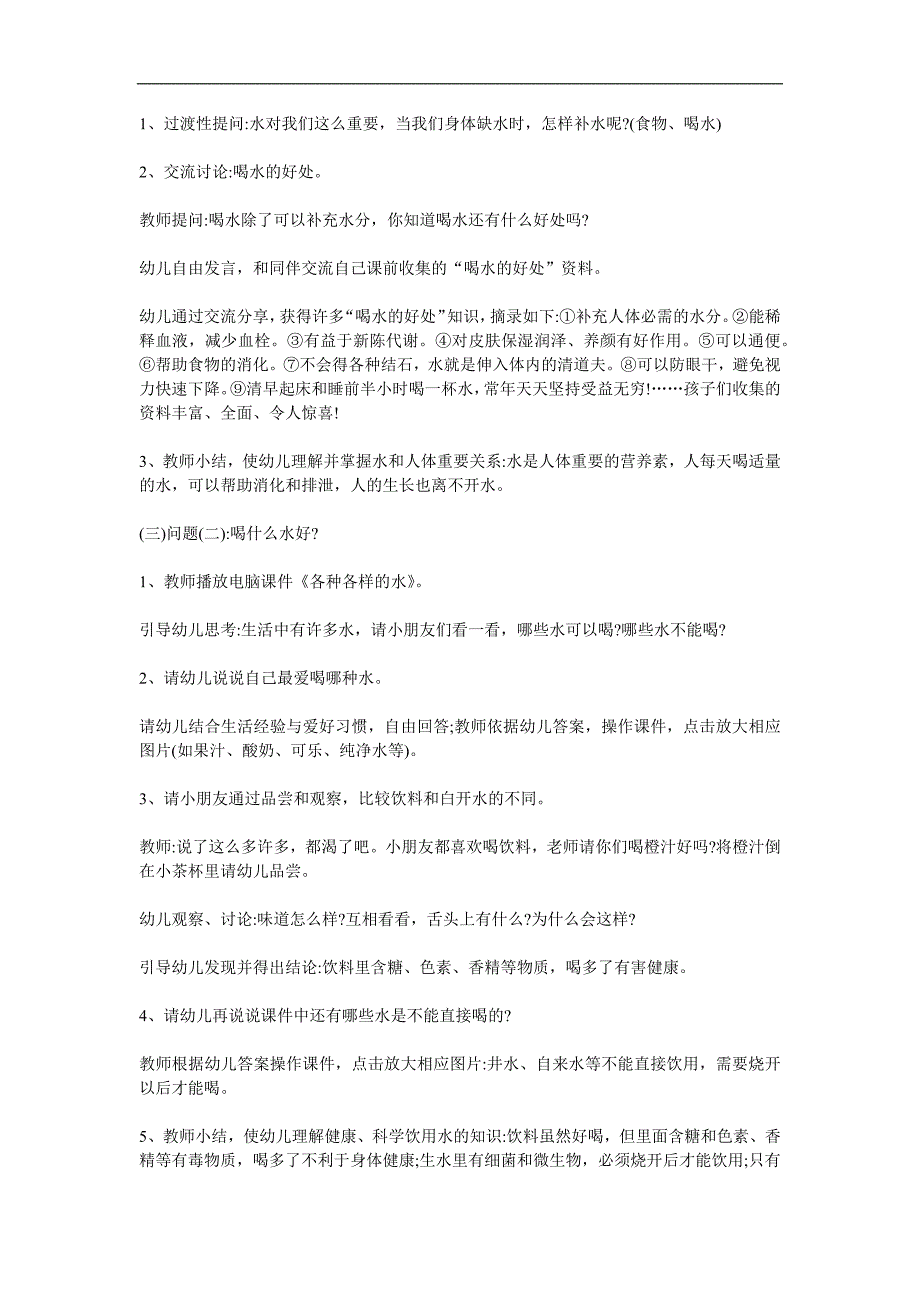 1、过渡性提问:水对我们这么重要，当我们身体缺水时，怎样补水呢?(食物、喝水)

2、交流讨论:喝水的好处。

教师提问:喝水除了可以补充水分，你知道喝水还有什么好处吗?

幼儿自由发言，和同伴交流自己课前收集的“喝水的好处”资料。

幼儿通过交流分享，获得许多“喝水的好处”知识，摘录如下:①补充人体必需的水分。②能稀释血液，减少血栓。③有益于新陈代谢。④对皮肤保湿润泽、养颜有好作用。⑤可以通便。⑥帮助食物的消化。⑦不会得各种结石，水就是伸入体内的清道夫。⑧可以防眼干，避免视力快速下降。⑨清早起床和睡前半小时喝一杯水，常年天天坚持受益无穷!……孩子们收集的资料丰富、全面、令人惊喜!

3、教师小结，使幼儿理解并掌握水和人体重要关系:水是人体重要的营养素，人每天喝适量的水，可以帮助消化和排泄，人的生长也离不开水。

(三)问题(二):喝什么水好?

1、教师播放电脑课件《各种各样的水》。

引导幼儿思考:生活中有许多水，请小朋友们看一看，哪些水可以喝?哪些水不能喝?

2、请幼儿说说自己最爱喝哪种水。

请幼儿结合生活经验与爱好习惯，自由回答;教师依据幼儿答案，操作课件，点击放大相应图片(如果汁、酸奶、可乐、纯净水等)。

3、请小朋友通过品尝和观察，比较饮料和白开水的不同。

教师:说了这么多许多，都渴了吧。小朋友都喜欢喝饮料，老师请你们喝橙汁好吗?将橙汁倒在小茶杯里请幼儿品尝。

幼儿观察、讨论:味道怎么样?互相看看，舌头上有什么?为什么会这样?

引导幼儿发现并得出结论:饮料里含糖、色素、香精等物质，喝多了有害健康。

4、请幼儿再说说课件中还有哪些水是不能直接喝的?

教师根据幼儿答案操作课件，点击放大相应图片:井水、自来水等不能直接饮用，需要烧开以后才能喝。

5、教师小结，使幼儿理解健康、科学饮用水的知识:饮料虽然好喝，但里面含糖和色素、香精等有毒物质，喝多了不利于身体健康;生水里有细菌和微生物，必须烧开后才能饮用;只有